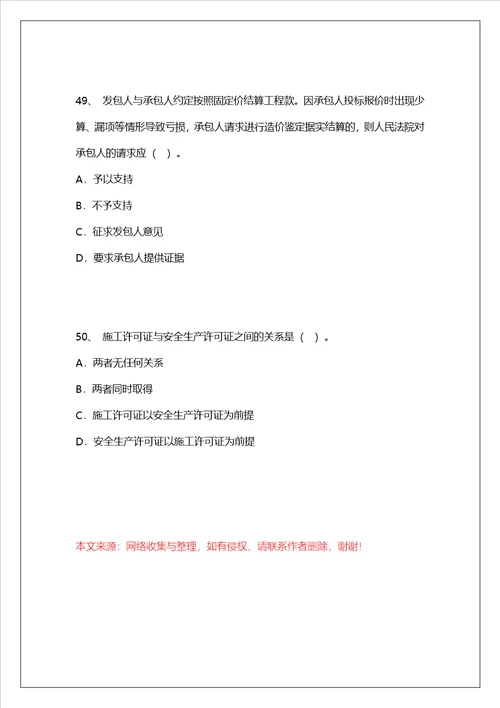 49、 发包人与承包人约定按照固定价结算工程款。因承包人投标报价时出现少算、漏项等情形导致亏损，承包人请求进行造价鉴定据实结算的，则人民法院对承包人的请求应（ ）。

A．予以支持

B．不予支持

C．征求发包人意见

D．要求承包人提供证据

50、 施工许可证与安全生产许可证之间的关系是（ ）。

A．两者无任何关系

B．两者同时取得

C．施工许可证以安全生产许可证为前提

D．安全生产许可证以施工许可证为前提

本文来源：网络收集与整理，如有侵权，请联系作者删除，谢谢!